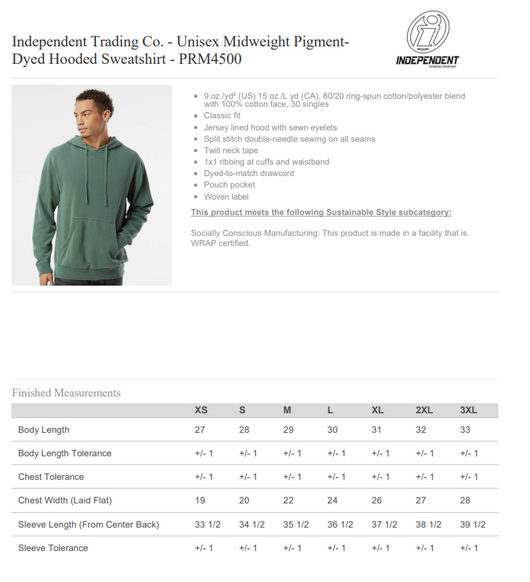 Independent Trading Co. - Unisex Midweight Pigment-Dyed Hooded Sweatshirt - PRM4500

INDEPENDENT
TRADING COMPANY

- 9 oz./yd² (US) 15 oz./L yd (CA), 80/20 ring-spun cotton/polyester blend with 100% cotton face, 30 singles
- Classic fit
- Jersey lined hood with sewn eyelets
- Split stitch double-needle sewing on all seams
- Twill neck tape
- 1x1 ribbing at cuffs and waistband
- Dyed-to-match drawcord
- Pouch pocket
- Woven label

This product meets the following Sustainable Style subcategory:

Socially Conscious Manufacturing: This product is made in a facility that is WRAP certified.

Finished Measurements

| | XS | S | M | L | XL | 2XL | 3XL |
|---|---|---|---|---|---|---|---|
| Body Length | 27 | 28 | 29 | 30 | 31 | 32 | 33 |
| Body Length Tolerance | +/- 1 | +/- 1 | +/- 1 | +/- 1 | +/- 1 | +/- 1 | +/- 1 |
| Chest Tolerance | +/- 1 | +/- 1 | +/- 1 | +/- 1 | +/- 1 | +/- 1 | +/- 1 |
| Chest Width (Laid Flat) | 19 | 20 | 22 | 24 | 26 | 27 | 28 |
| Sleeve Length (From Center Back) | 33 1/2 | 34 1/2 | 35 1/2 | 36 1/2 | 37 1/2 | 38 1/2 | 39 1/2 |
| Sleeve Tolerance | +/- 1 | +/- 1 | +/- 1 | +/- 1 | +/- 1 | +/- 1 | +/- 1 |